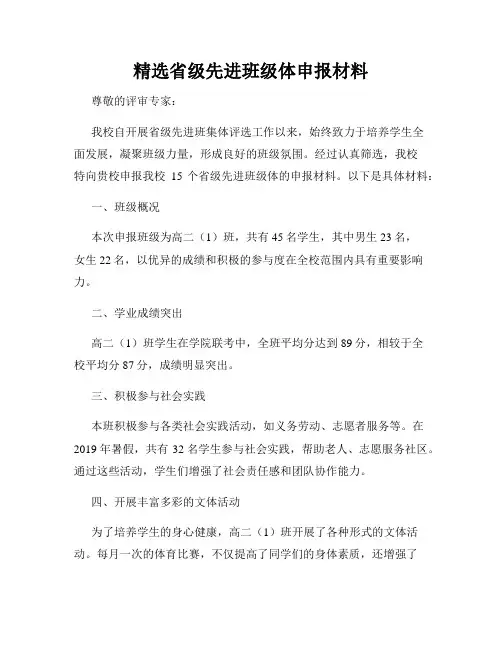 精选省级先进班级体申报材料

尊敬的评审专家：

我校自开展省级先进班集体评选工作以来，始终致力于培养学生全面发展，凝聚班级力量，形成良好的班级氛围。经过认真筛选，我校特向贵校申报我校 15 个省级先进班级体的申报材料。以下是具体材料：

一、班级概况

本次申报班级为高二（1）班，共有 45 名学生，其中男生 23 名，女生 22 名，以优异的成绩和积极的参与度在全校范围内具有重要影响力。

二、学业成绩突出

高二（1）班学生在学院联考中，全班平均分达到 89 分，相较于全校平均分 87 分，成绩明显突出。

三、积极参与社会实践

本班积极参与各类社会实践活动，如义务劳动、志愿者服务等。在 2019 年暑假，共有 32 名学生参与社会实践，帮助老人、志愿服务社区。通过这些活动，学生们增强了社会责任感和团队协作能力。

四、开展丰富多彩的文体活动

为了培养学生的身心健康，高二（1）班开展了各种形式的文体活动。每月一次的体育比赛，不仅提高了同学们的身体素质，还增强了